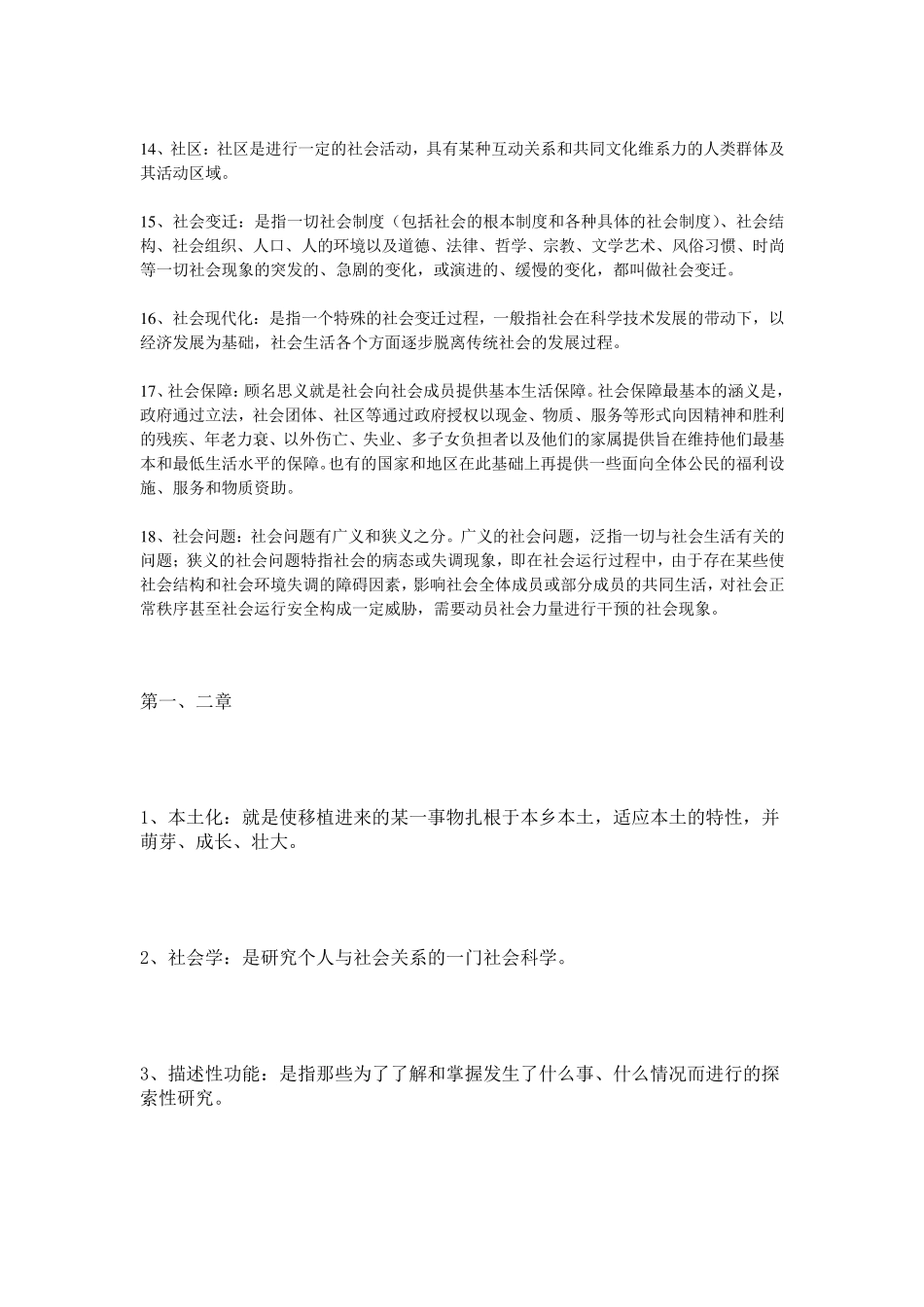 14、社区：社区是进行一定的社会活动，具有某种互动关系和共同文化维系力的人类群体及其活动区域。

15、社会变迁：是指一切社会制度（包括社会的根本制度和各种具体的社会制度）、社会结构、社会组织、人口、人的环境以及道德、法律、哲学、宗教、文学艺术、风俗习惯、时尚等一切社会现象的突发的、急剧的变化，或演进的、缓慢的变化，都叫做社会变迁。

16、社会现代化：是指一个特殊的社会变迁过程，一般指社会在科学技术发展的带动下，以经济发展为基础，社会生活各个方面逐步脱离传统社会的发展过程。

17、社会保障：顾名思义就是社会向社会成员提供基本生活保障。社会保障最基本的涵义是，政府通过立法，社会团体、社区等通过政府授权以现金、物质、服务等形式向因精神和胜利的残疾、年老力衰、以外伤亡、失业、多子女负担者以及他们的家属提供旨在维持他们最基本和最低生活水平的保障。也有的国家和地区在此基础上再提供一些面向全体公民的福利设施、服务和物质资助。

18、社会问题：社会问题有广义和狭义之分。广义的社会问题，泛指一切与社会生活有关的问题；狭义的社会问题特指社会的病态或失调现象，即在社会运行过程中，由于存在某些使社会结构和社会环境失调的障碍因素，影响社会全体成员或部分成员的共同生活，对社会正常秩序甚至社会运行安全构成一定威胁，需要动员社会力量进行干预的社会现象。

第一、二章

1、本土化：就是使移植进来的某一事物扎根于本乡本土，适应本土的特性，并萌芽、成长、壮大。

2、社会学：是研究个人与社会关系的一门社会科学。

3、描述性功能：是指那些为了了解和掌握发生了什么事、什么情况而进行的探索性研究。